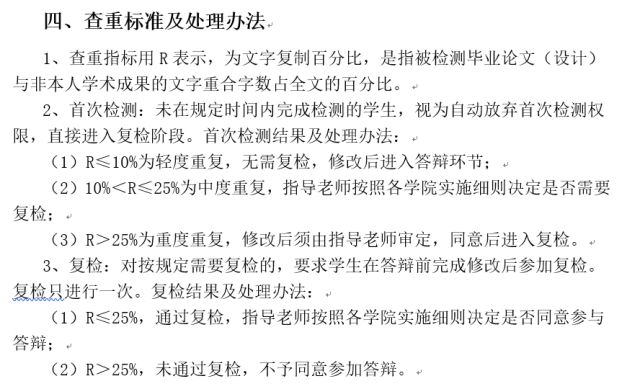 四、查重标准及处理办法

1、查重指标用 R 表示，为文字复制百分比，是指被检测毕业论文（设计）与非本人学术成果的文字重合字数占全文的百分比。

2、首次检测：未在规定时间内完成检测的学生，视为自动放弃首次检测权限，直接进入复检阶段。首次检测结果及处理办法：

（1）R≤10%为轻度重复，无需复检，修改后进入答辩环节；

（2）10%＜R≤25%为中度重复，指导老师按照各学院实施细则决定是否需要复检；

（3）R＞25%为重度重复，修改后须由指导老师审定，同意后进入复检。

3、复检：对按规定需要复检的，要求学生在答辩前完成修改后参加复检。复检只进行一次。复检结果及处理办法：

（1）R≤25%，通过复检，指导老师按照各学院实施细则决定是否同意参与答辩；

（2）R＞25%，未通过复检，不予同意参加答辩。